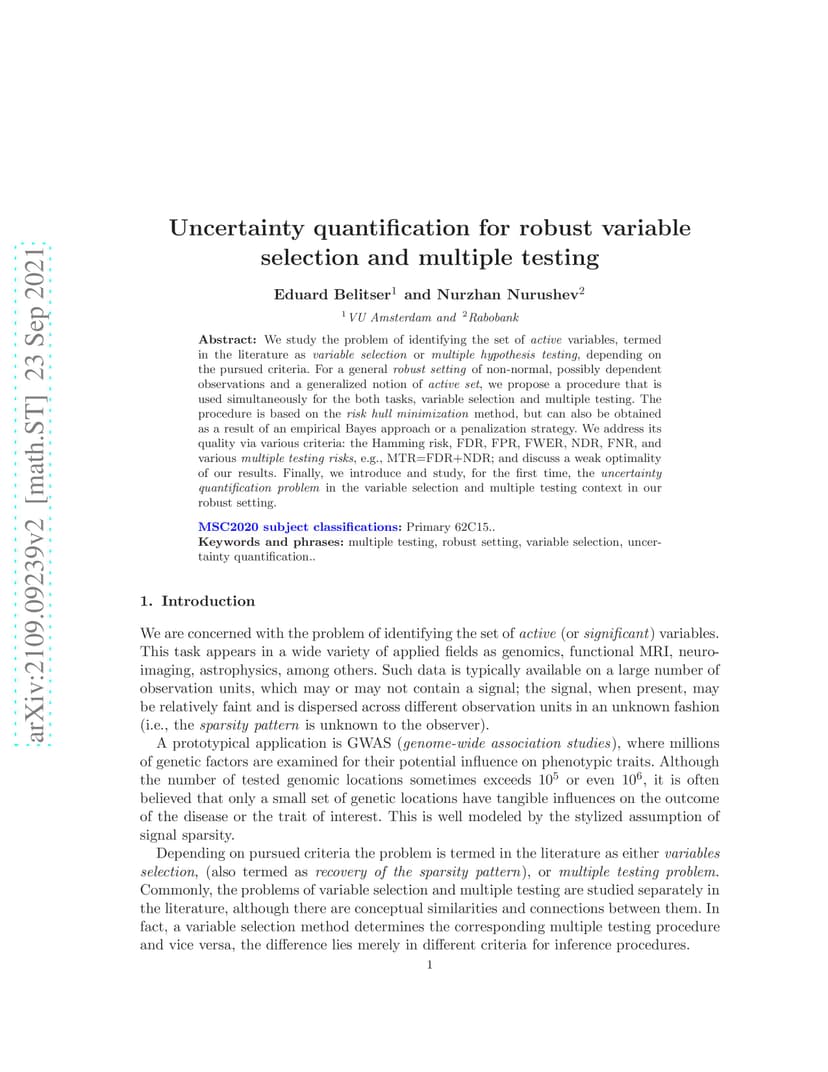 arXiv:2109.09239v2 [math.ST] 23 Sep 2021

Uncertainty quantification for robust variable selection and multiple testing

Eduard Belitser$^1$ and Nurzhan Nurushev$^2$

$^1$VU Amsterdam and $^2$Rabobank

Abstract: We study the problem of identifying the set of active variables, termed in the literature as variable selection or multiple hypothesis testing, depending on the pursued criteria. For a general robust setting of non-normal, possibly dependent observations and a generalized notion of active set, we propose a procedure that is used simultaneously for the both tasks, variable selection and multiple testing. The procedure is based on the risk hull minimization method, but can also be obtained as a result of an empirical Bayes approach or a penalization strategy. We address its quality via various criteria: the Hamming risk, FDR, FPR, FWER, NDR, FNR, and various multiple testing risks, e.g., MTR=FDR+NDR; and discuss a weak optimality of our results. Finally, we introduce and study, for the first time, the uncertainty quantification problem in the variable selection and multiple testing context in our robust setting.

MSC2020 subject classifications: Primary 62C15..
Keywords and phrases: multiple testing, robust setting, variable selection, uncertainty quantification..

1. Introduction

We are concerned with the problem of identifying the set of active (or significant) variables. This task appears in a wide variety of applied fields as genomics, functional MRI, neuroimaging, astrophysics, among others. Such data is typically available on a large number of observation units, which may or may not contain a signal; the signal, when present, may be relatively faint and is dispersed across different observation units in an unknown fashion (i.e., the sparsity pattern is unknown to the observer).

A prototypical application is GWAS (genome-wide association studies), where millions of genetic factors are examined for their potential influence on phenotypic traits. Although the number of tested genomic locations sometimes exceeds $10^5$ or even $10^6$, it is often believed that only a small set of genetic locations have tangible influences on the outcome of the disease or the trait of interest. This is well modeled by the stylized assumption of signal sparsity.

Depending on pursued criteria the problem is termed in the literature as either variables selection, (also termed as recovery of the sparsity pattern), or multiple testing problem. Commonly, the problems of variable selection and multiple testing are studied separately in the literature, although there are conceptual similarities and connections between them. In fact, a variable selection method determines the corresponding multiple testing procedure and vice versa, the difference lies merely in different criteria for inference procedures.

1